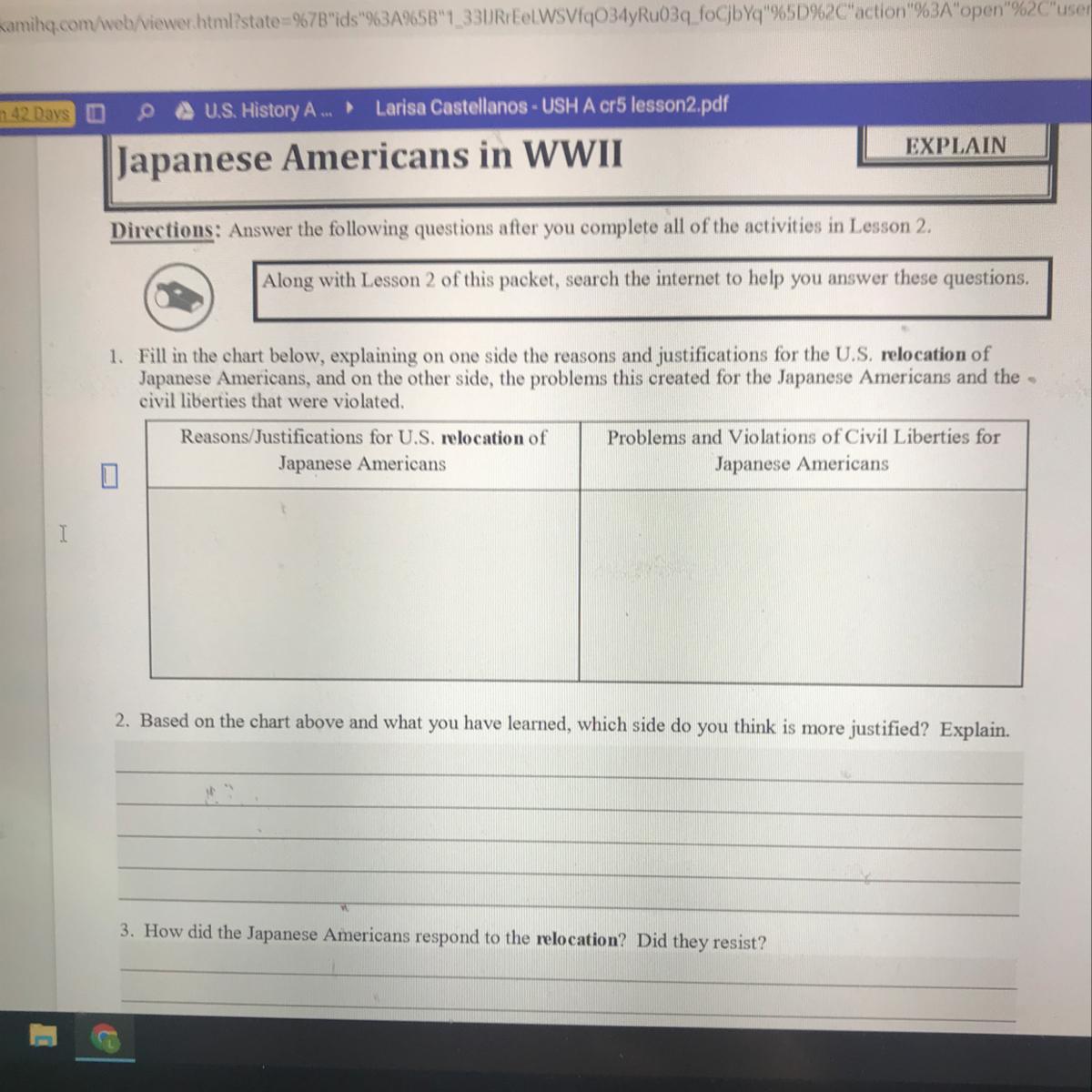 kamihq.com/web/viewer.html?state=%7B"ids"%3A%5B"1_33IJRrEeLWSVfqO34yRu03q_foCjbYq"%5D%2C"action"%3A"open"%2C"user

n 42 Days U.S. History A ... Larisa Castellanos - USH A cr5 lesson2.pdf

Japanese Americans in WWII

EXPLAIN

Directions: Answer the following questions after you complete all of the activities in Lesson 2.

Along with Lesson 2 of this packet, search the internet to help you answer these questions.

1. Fill in the chart below, explaining on one side the reasons and justifications for the U.S. relocation of Japanese Americans, and on the other side, the problems this created for the Japanese Americans and the civil liberties that were violated.

| Reasons/Justifications for U.S. relocation of Japanese Americans | Problems and Violations of Civil Liberties for Japanese Americans |
|---|---|
| | |

2. Based on the chart above and what you have learned, which side do you think is more justified? Explain.

3. How did the Japanese Americans respond to the relocation? Did they resist?